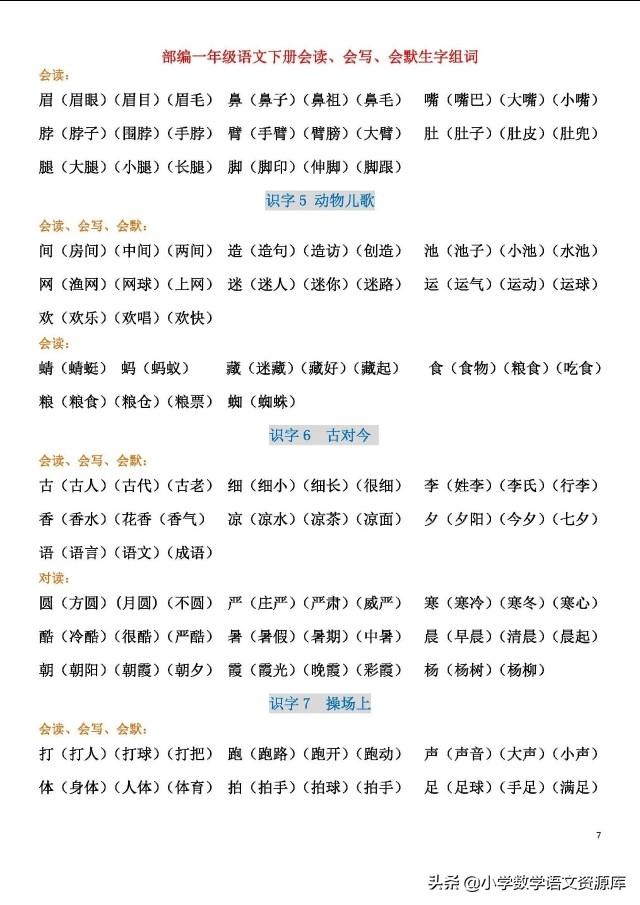 部编一年级语文下册会读、会写、会默生字组词

会读：

眉（眉眼）（眉目）（眉毛） 鼻（鼻子）（鼻祖）（鼻毛） 嘴（嘴巴）（大嘴）（小嘴）

脖（脖子）（围脖）（手脖） 臂（手臂）（臂膀）（大臂） 肚（肚子）（肚皮）（肚兜）

腿（大腿）（小腿）（长腿） 脚（脚印）（伸脚）（脚跟）

识字 5 动物儿歌

会读、会写、会默：

间（房间）（中间）（两间） 造（造句）（造访）（创造） 池（池子）（小池）（水池）

网（渔网）（网球）（上网） 迷（迷人）（迷你）（迷路） 运（运气）（运动）（运球）

欢（欢乐）（欢唱）（欢快）

会读：

蜻（蜻蜓） 蚂（蚂蚁） 藏（迷藏）（藏好）（藏起） 食（食物）（粮食）（吃食）

粮（粮食）（粮仓）（粮票） 蜘（蜘蛛）

识字 6 古对今

会读、会写、会默：

古（古人）（古代）（古老） 细（细小）（细长）（很细） 李（姓李）（李氏）（行李）

香（香水）（花香（香气） 凉（凉水）（凉茶）（凉面） 夕（夕阳）（今夕）（七夕）

语（语言）（语文）（成语）

对读：

圆（方圆）（月圆）（不圆） 严（庄严）（严肃）（威严） 寒（寒冷）（寒冬）（寒心）

酷（冷酷）（很酷）（严酷） 暑（暑假）（暑期）（中暑） 晨（早晨）（清晨）（晨起）

朝（朝阳）（朝霞）（朝夕） 霞（霞光）（晚霞）（彩霞） 杨（杨树）（杨柳）

识字 7 操场上

会读、会写、会默：

打（打人）（打球）（打把） 跑（跑路）（跑开）（跑动） 声（声音）（大声）（小声）

体（身体）（人体）（体育） 拍（拍手）（拍球）（拍手） 足（足球）（手足）（满足）

7

头条 @小学数学语文资源库